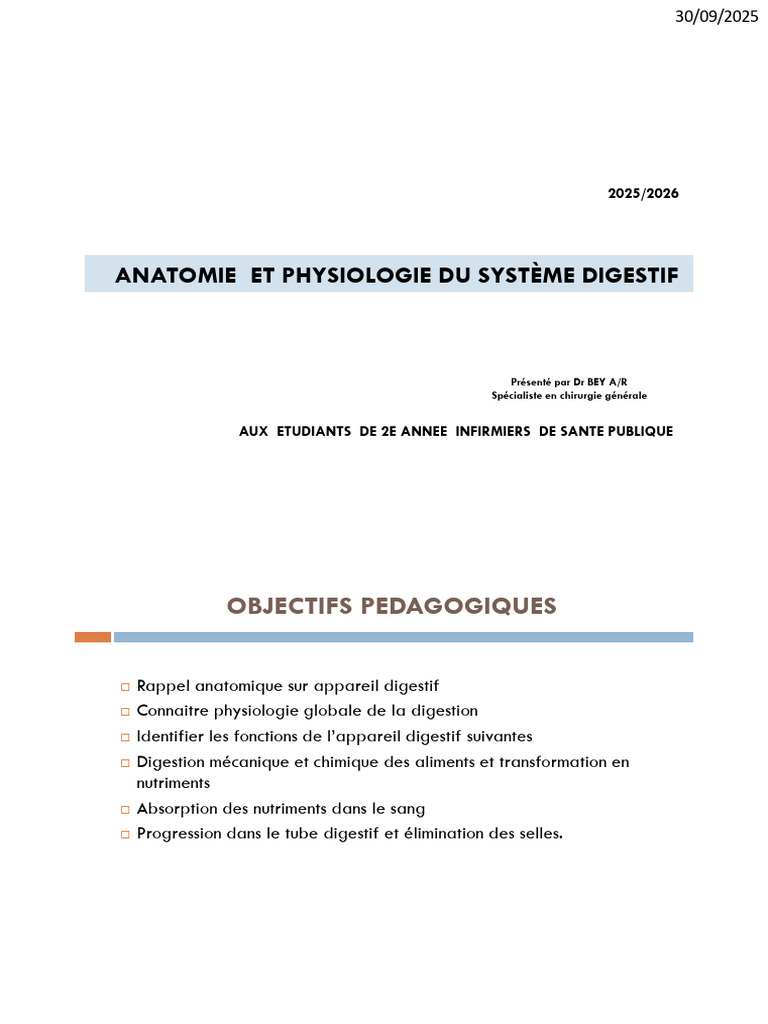 30/09/2025

2025/2026

ANATOMIE ET PHYSIOLOGIE DU SYSTÈME DIGESTIF

Présenté par Dr BEY A/R
Spécialiste en chirurgie générale

AUX ETUDIANTS DE 2E ANNEE INFIRMIERS DE SANTE PUBLIQUE

OBJECTIFS PEDAGOGIQUES

□ Rappel anatomique sur appareil digestif
□ Connaitre physiologie globale de la digestion
□ Identifier les fonctions de l'appareil digestif suivantes
□ Digestion mécanique et chimique des aliments et transformation en nutriments
□ Absorption des nutriments dans le sang
□ Progression dans le tube digestif et élimination des selles.